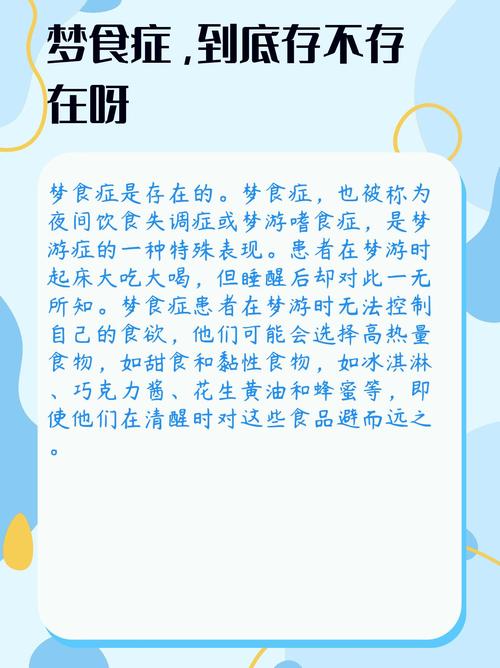 梦食症，到底存不存在呀

梦食症是存在的。梦食症，也被称为夜间饮食失调症或梦游嗜食症，是梦游症的一种特殊表现。患者在梦游时起床大吃大喝，但睡醒后却对此一无所知。梦食症患者在梦游时无法控制自己的食欲，他们可能会选择高热量食物，如甜食和黏性食物，如冰淇淋、巧克力酱、花生黄油和蜂蜜等，即使他们在清醒时对这些食品避而远之。